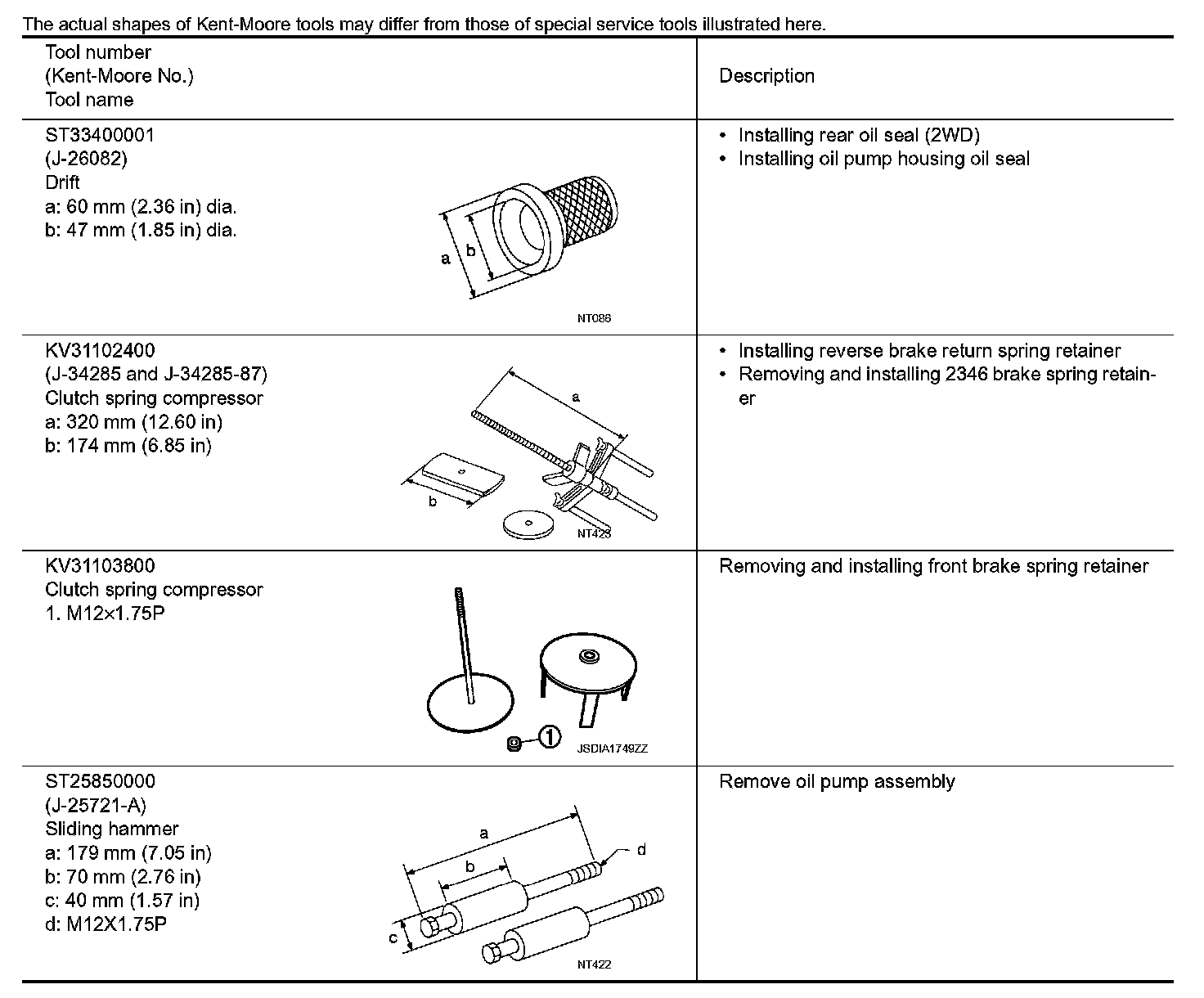 The actual shapes of Kent-Moore tools may differ from those of special service tools illustrated here.

| Tool number (Kent-Moore No.) Tool name | Description |
|---|---|
| ST33400001 (J-26082) Drift a: 60 mm (2.36 in) dia. b: 47 mm (1.85 in) dia. a b NT086 | • Installing rear oil seal (2WD) • Installing oil pump housing oil seal |
| KV31102400 (J-34285 and J-34285-87) Clutch spring compressor a: 320 mm (12.60 in) b: 174 mm (6.85 in) a b NT423 | • Installing reverse brake return spring retainer • Removing and installing 2346 brake spring retainer |
| KV31103800 Clutch spring compressor 1. M12×1.75P ① JSDIA1749ZZ | Removing and installing front brake spring retainer |
| ST25850000 (J-25721-A) Sliding hammer a: 179 mm (7.05 in) b: 70 mm (2.76 in) c: 40 mm (1.57 in) d: M12X1.75P a b c d NT422 | Remove oil pump assembly |